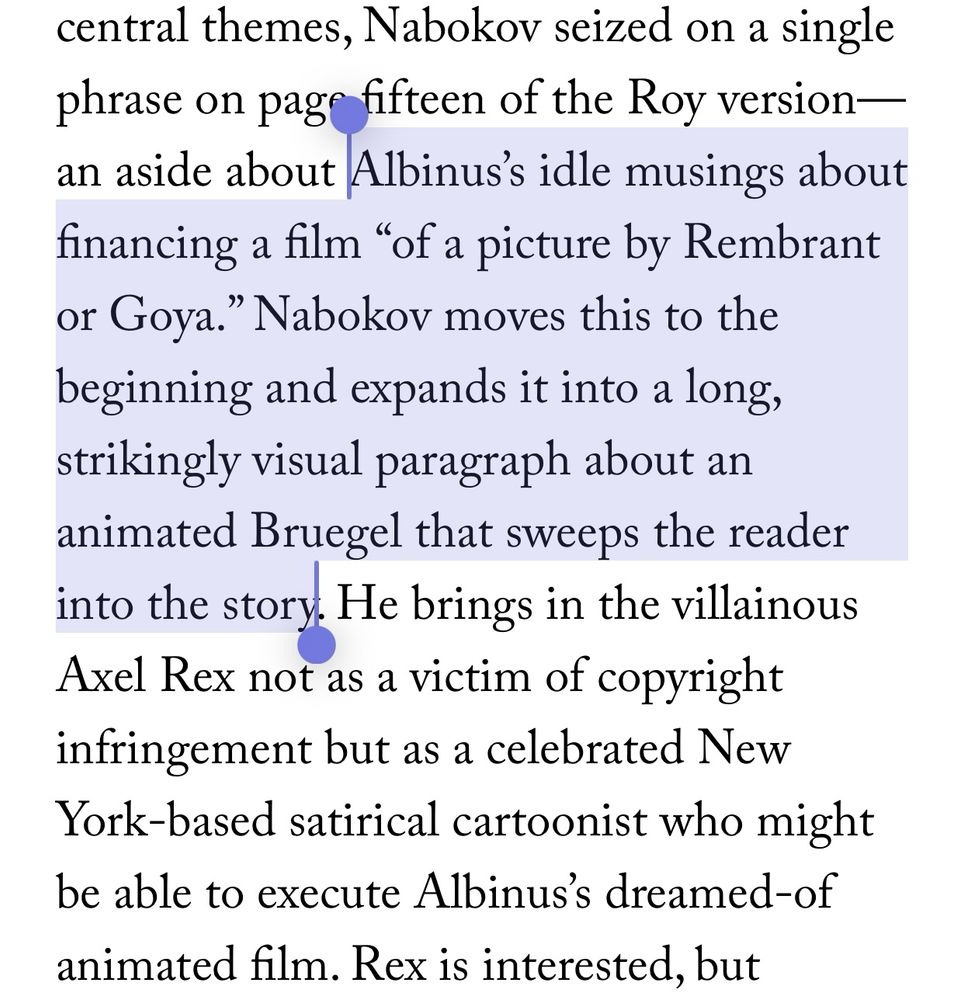 central themes, Nabokov seized on a single phrase on page fifteen of the Roy version—an aside about Albinus's idle musings about financing a film "of a picture by Rembrant or Goya." Nabokov moves this to the beginning and expands it into a long, strikingly visual paragraph about an animated Bruegel that sweeps the reader into the story. He brings in the villainous Axel Rex not as a victim of copyright infringement but as a celebrated New York-based satirical cartoonist who might be able to execute Albinus's dreamed-of animated film. Rex is interested, but